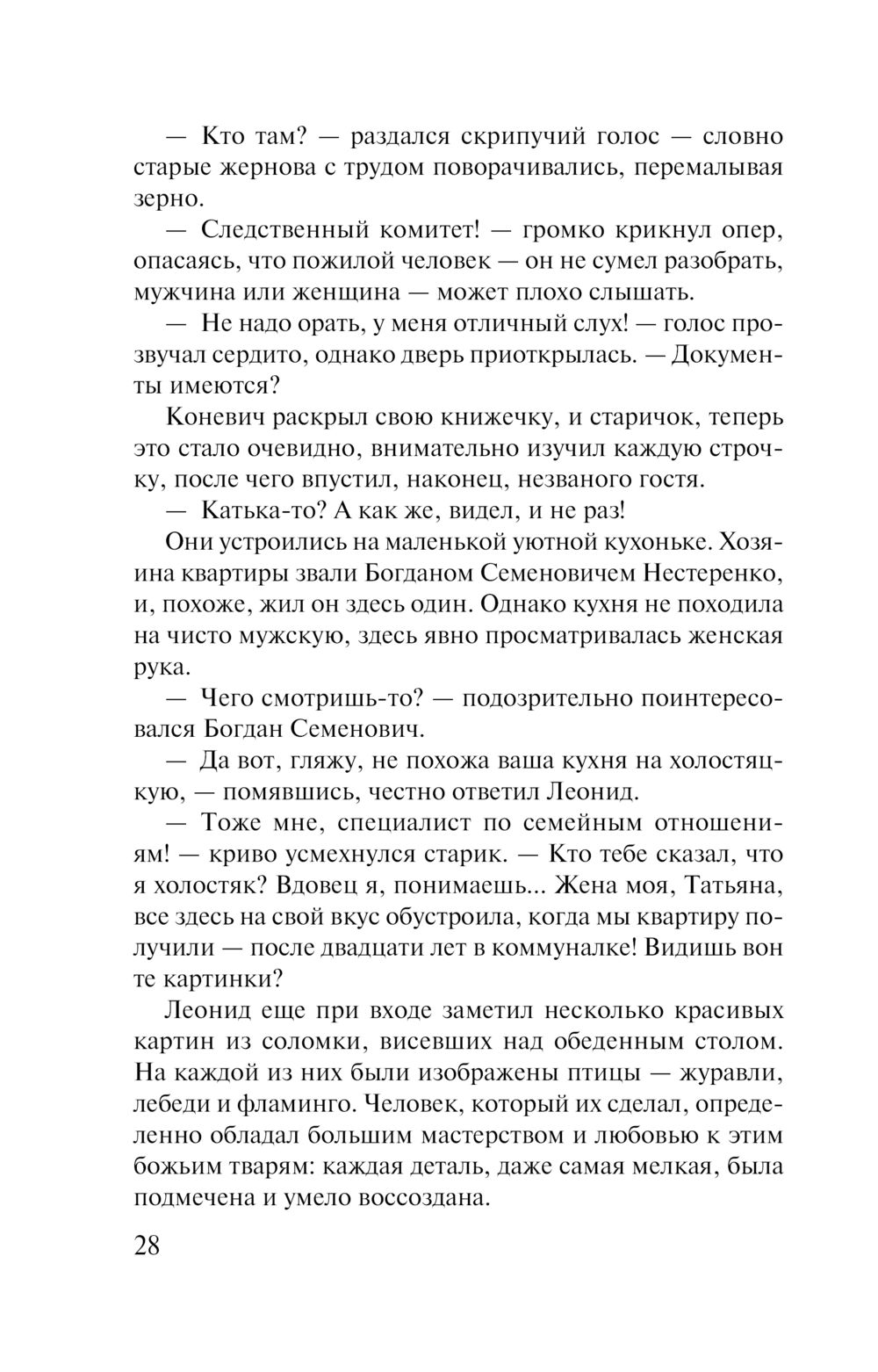 — Кто там? — раздался скрипучий голос — словно старые жернова с трудом поворачивались, перемалывая зерно.

— Следственный комитет! — громко крикнул опер, опасаясь, что пожилой человек — он не сумел разобрать, мужчина или женщина — может плохо слышать.

— Не надо орать, у меня отличный слух! — голос прозвучал сердито, однако дверь приоткрылась. — Документы имеются?

Коневич раскрыл свою книжечку, и старичок, теперь это стало очевидно, внимательно изучил каждую строчку, после чего впустил, наконец, незваного гостя.

— Катька-то? А как же, видел, и не раз!

Они устроились на маленькой уютной кухоньке. Хозяина квартиры звали Богданом Семеновичем Нестеренко, и, похоже, жил он здесь один. Однако кухня не походила на чисто мужскую, здесь явно просматривалась женская рука.

— Чего смотришь-то? — подозрительно поинтересовался Богдан Семенович.

— Да вот, гляжу, не похожа ваша кухня на холостяцкую, — помявшись, честно ответил Леонид.

— Тоже мне, специалист по семейным отношениям! — криво усмехнулся старик. — Кто тебе сказал, что я холостяк? Вдовец я, понимаешь... Жена моя, Татьяна, все здесь на свой вкус обустроила, когда мы квартиру получили — после двадцати лет в коммуналке! Видишь вон те картинки?

Леонид еще при входе заметил несколько красивых картин из соломки, висевших над обеденным столом. На каждой из них были изображены птицы — журавли, лебеди и фламинго. Человек, который их сделал, определенно обладал большим мастерством и любовью к этим божьим тварям: каждая деталь, даже самая мелкая, была подмечена и умело воссоздана.

28